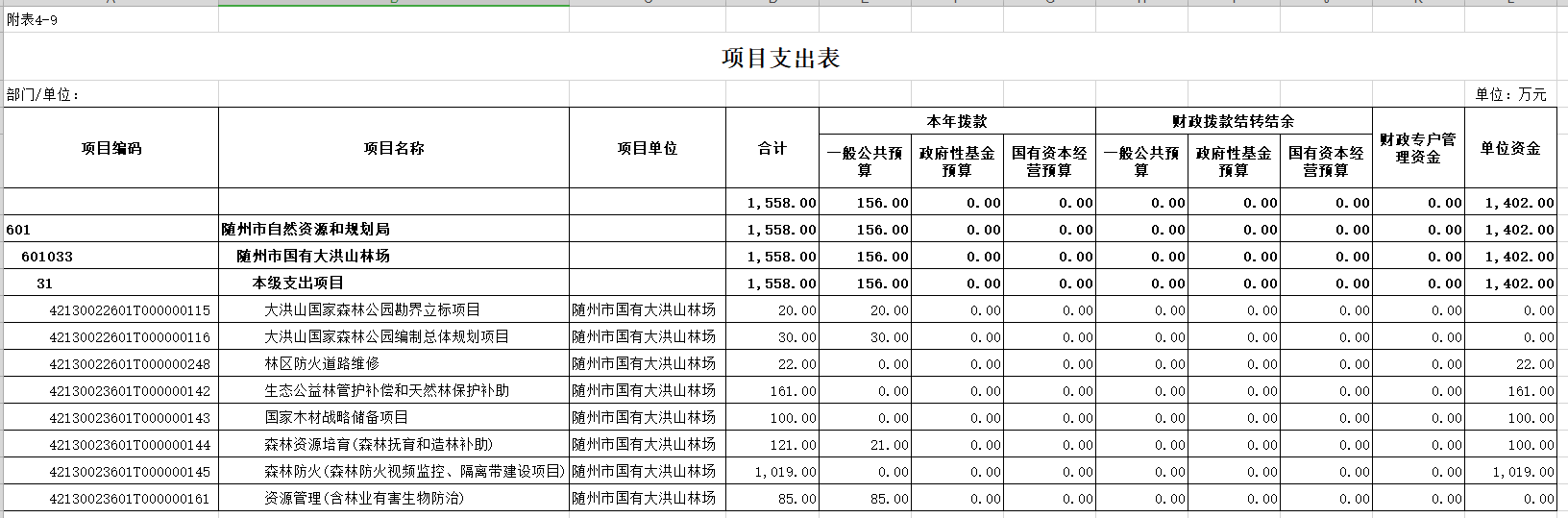 附表4-9

项目支出表

部门/单位：

单位：万元

| 项目编码 | 项目名称 | 项目单位 | 合计 | 本年拨款 一般公共预算 | 本年拨款 政府性基金预算 | 本年拨款 国有资本经营预算 | 财政拨款结转结余 一般公共预算 | 财政拨款结转结余 政府性基金预算 | 财政拨款结转结余 国有资本经营预算 | 财政专户管理资金 | 单位资金 |
|---|---|---|---|---|---|---|---|---|---|---|---|
| | | | 1,558.00 | 156.00 | 0.00 | 0.00 | 0.00 | 0.00 | 0.00 | 0.00 | 1,402.00 |
| 601 | 随州市自然资源和规划局 | | 1,558.00 | 156.00 | 0.00 | 0.00 | 0.00 | 0.00 | 0.00 | 0.00 | 1,402.00 |
| 601033 | 随州市国有大洪山林场 | | 1,558.00 | 156.00 | 0.00 | 0.00 | 0.00 | 0.00 | 0.00 | 0.00 | 1,402.00 |
| 31 | 本级支出项目 | | 1,558.00 | 156.00 | 0.00 | 0.00 | 0.00 | 0.00 | 0.00 | 0.00 | 1,402.00 |
| 42130022601T000000115 | 大洪山国家森林公园勘界立标项目 | 随州市国有大洪山林场 | 20.00 | 20.00 | 0.00 | 0.00 | 0.00 | 0.00 | 0.00 | 0.00 | 0.00 |
| 42130022601T000000116 | 大洪山国家森林公园编制总体规划项目 | 随州市国有大洪山林场 | 30.00 | 30.00 | 0.00 | 0.00 | 0.00 | 0.00 | 0.00 | 0.00 | 0.00 |
| 42130022601T000000248 | 林区防火道路维修 | 随州市国有大洪山林场 | 22.00 | 0.00 | 0.00 | 0.00 | 0.00 | 0.00 | 0.00 | 0.00 | 22.00 |
| 42130023601T000000142 | 生态公益林管护补偿和天然林保护补助 | 随州市国有大洪山林场 | 161.00 | 0.00 | 0.00 | 0.00 | 0.00 | 0.00 | 0.00 | 0.00 | 161.00 |
| 42130023601T000000143 | 国家木材战略储备项目 | 随州市国有大洪山林场 | 100.00 | 0.00 | 0.00 | 0.00 | 0.00 | 0.00 | 0.00 | 0.00 | 100.00 |
| 42130023601T000000144 | 森林资源培育(森林抚育和造林补助) | 随州市国有大洪山林场 | 121.00 | 21.00 | 0.00 | 0.00 | 0.00 | 0.00 | 0.00 | 0.00 | 100.00 |
| 42130023601T000000145 | 森林防火(森林防火视频监控、隔离带建设项目) | 随州市国有大洪山林场 | 1,019.00 | 0.00 | 0.00 | 0.00 | 0.00 | 0.00 | 0.00 | 0.00 | 1,019.00 |
| 42130023601T000000161 | 资源管理(含林业有害生物防治) | 随州市国有大洪山林场 | 85.00 | 85.00 | 0.00 | 0.00 | 0.00 | 0.00 | 0.00 | 0.00 | 0.00 |